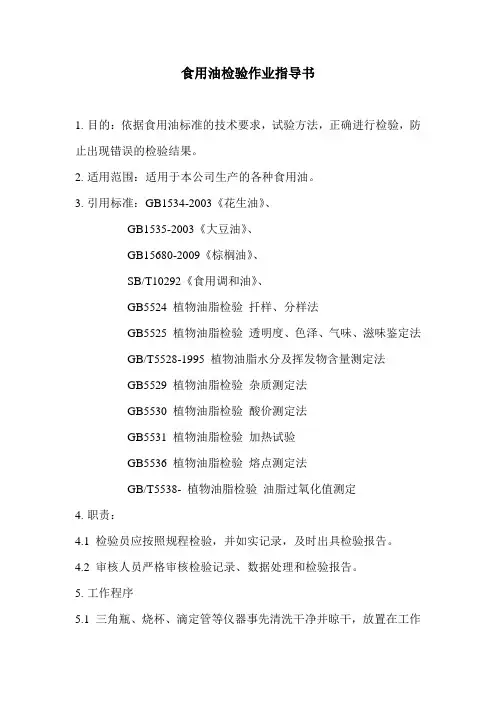 食用油检验作业指导书

1. 目的：依据食用油标准的技术要求，试验方法，正确进行检验，防止出现错误的检验结果。

2. 适用范围：适用于本公司生产的各种食用油。

3. 引用标准：GB1534-2003《花生油》、

GB1535-2003《大豆油》、

GB15680-2009《棕榈油》、

SB/T10292《食用调和油》、

GB5524 植物油脂检验 扦样、分样法

GB5525 植物油脂检验 透明度、色泽、气味、滋味鉴定法

GB/T5528-1995 植物油脂水分及挥发物含量测定法

GB5529 植物油脂检验 杂质测定法

GB5530 植物油脂检验 酸价测定法

GB5531 植物油脂检验 加热试验

GB5536 植物油脂检验 熔点测定法

GB/T5538- 植物油脂检验 油脂过氧化值测定

4. 职责：

4.1 检验员应按照规程检验，并如实记录，及时出具检验报告。

4.2 审核人员严格审核检验记录、数据处理和检验报告。

5. 工作程序

5.1 三角瓶、烧杯、滴定管等仪器事先清洗干净并晾干，放置在工作